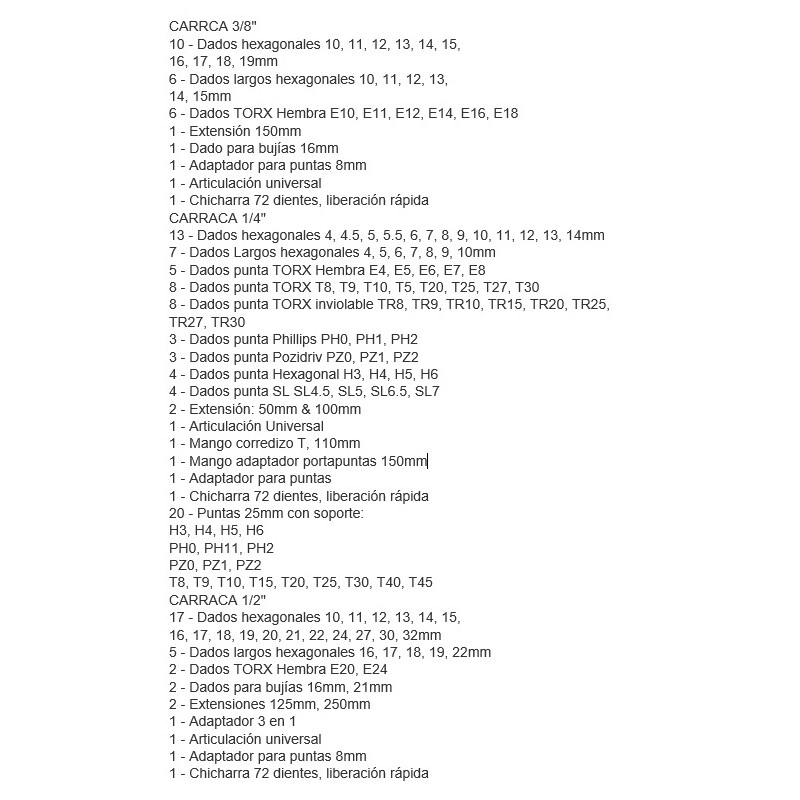 CARRCA 3/8"
10 - Dados hexagonales 10, 11, 12, 13, 14, 15, 16, 17, 18, 19mm
6 - Dados largos hexagonales 10, 11, 12, 13, 14, 15mm
6 - Dados TORX Hembra E10, E11, E12, E14, E16, E18
1 - Extensión 150mm
1 - Dado para bujías 16mm
1 - Adaptador para puntas 8mm
1 - Articulación universal
1 - Chicharra 72 dientes, liberación rápida
CARRACA 1/4"
13 - Dados hexagonales 4, 4.5, 5, 5.5, 6, 7, 8, 9, 10, 11, 12, 13, 14mm
7 - Dados Largos hexagonales 4, 5, 6, 7, 8, 9, 10mm
5 - Dados punta TORX Hembra E4, E5, E6, E7, E8
8 - Dados punta TORX T8, T9, T10, T5, T20, T25, T27, T30
8 - Dados punta TORX inviolable TR8, TR9, TR10, TR15, TR20, TR25, TR27, TR30
3 - Dados punta Phillips PH0, PH1, PH2
3 - Dados punta Pozidriv PZ0, PZ1, PZ2
4 - Dados punta Hexagonal H3, H4, H5, H6
4 - Dados punta SL SL4.5, SL5, SL6.5, SL7
2 - Extensión: 50mm & 100mm
1 - Articulación Universal
1 - Mango corredizo T, 110mm
1 - Mango adaptador portapuntas 150mm
1 - Adaptador para puntas
1 - Chicharra 72 dientes, liberación rápida
20 - Puntas 25mm con soporte:
H3, H4, H5, H6
PH0, PH11, PH2
PZ0, PZ1, PZ2
T8, T9, T10, T15, T20, T25, T30, T40, T45
CARRACA 1/2"
17 - Dados hexagonales 10, 11, 12, 13, 14, 15, 16, 17, 18, 19, 20, 21, 22, 24, 27, 30, 32mm
5 - Dados largos hexagonales 16, 17, 18, 19, 22mm
2 - Dados TORX Hembra E20, E24
2 - Dados para bujías 16mm, 21mm
2 - Extensiones 125mm, 250mm
1 - Adaptador 3 en 1
1 - Articulación universal
1 - Adaptador para puntas 8mm
1 - Chicharra 72 dientes, liberación rápida